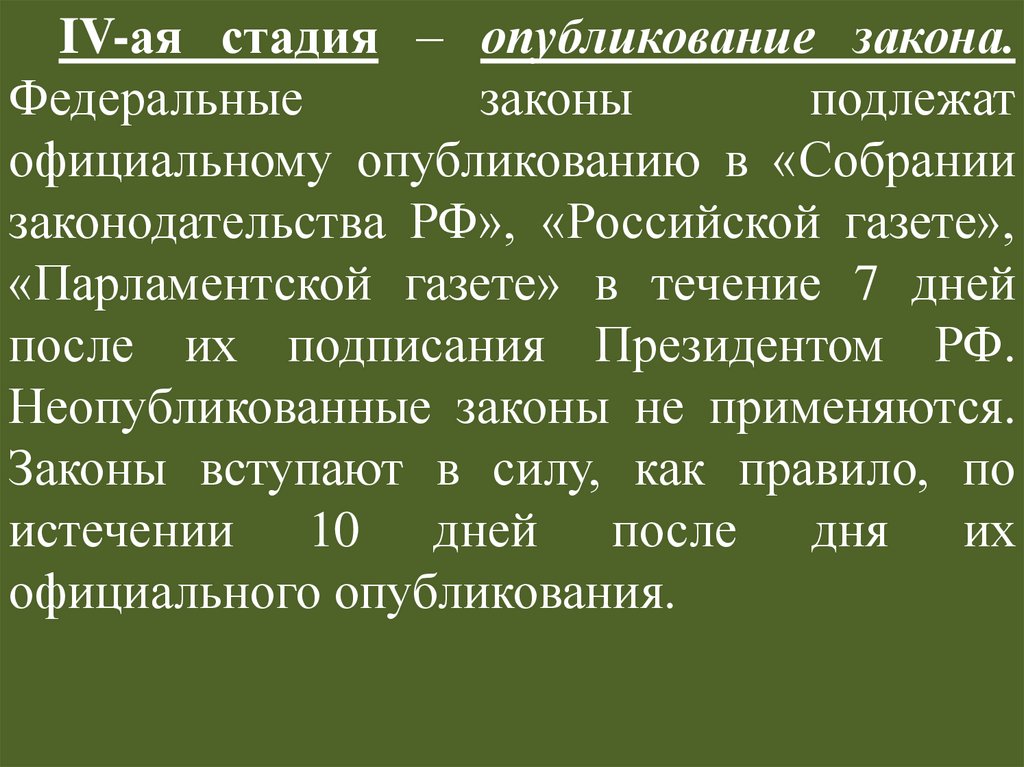 IV-ая стадия – опубликование закона. Федеральные законы подлежат официальному опубликованию в «Собрании законодательства РФ», «Российской газете», «Парламентской газете» в течение 7 дней после их подписания Президентом РФ. Неопубликованные законы не применяются. Законы вступают в силу, как правило, по истечении 10 дней после дня их официального опубликования.